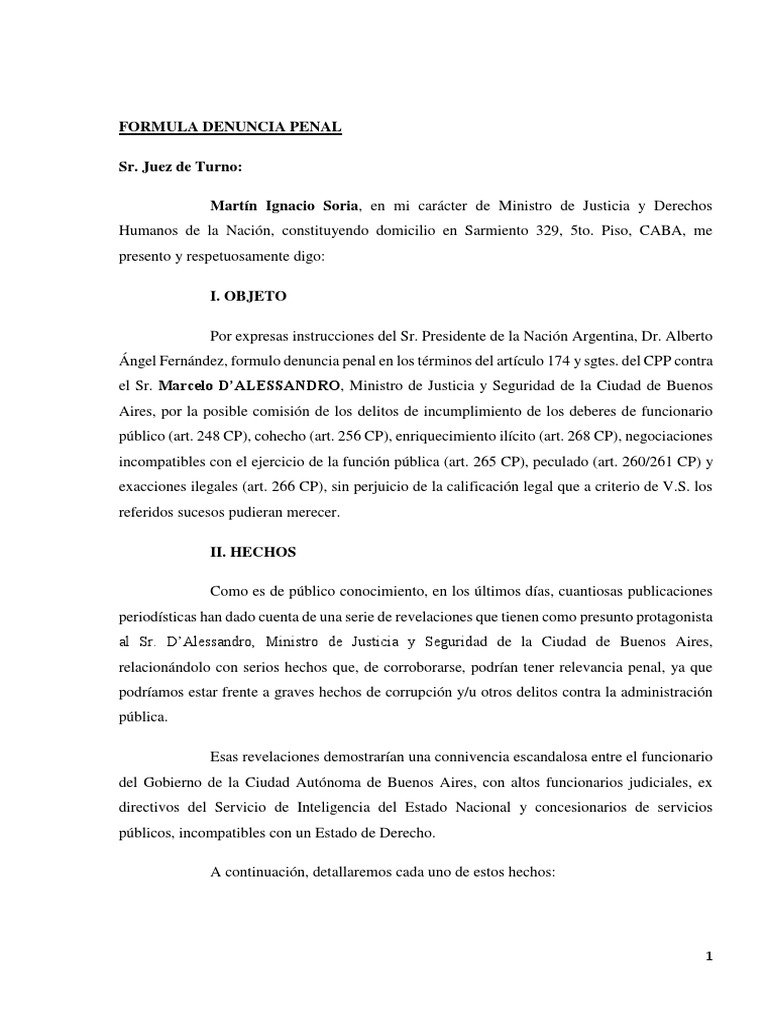 FORMULA DENUNCIA PENAL

Sr. Juez de Turno:

Martín Ignacio Soria, en mi carácter de Ministro de Justicia y Derechos Humanos de la Nación, constituyendo domicilio en Sarmiento 329, 5to. Piso, CABA, me presento y respetuosamente digo:

I. OBJETO

Por expresas instrucciones del Sr. Presidente de la Nación Argentina, Dr. Alberto Ángel Fernández, formulo denuncia penal en los términos del artículo 174 y sgtes. del CPP contra el Sr. Marcelo D'ALESSANDRO, Ministro de Justicia y Seguridad de la Ciudad de Buenos Aires, por la posible comisión de los delitos de incumplimiento de los deberes de funcionario público (art. 248 CP), cohecho (art. 256 CP), enriquecimiento ilícito (art. 268 CP), negociaciones incompatibles con el ejercicio de la función pública (art. 265 CP), peculado (art. 260/261 CP) y exacciones ilegales (art. 266 CP), sin perjuicio de la calificación legal que a criterio de V.S. los referidos sucesos pudieran merecer.

II. HECHOS

Como es de público conocimiento, en los últimos días, cuantiosas publicaciones periodísticas han dado cuenta de una serie de revelaciones que tienen como presunto protagonista al Sr. D'Alessandro, Ministro de Justicia y Seguridad de la Ciudad de Buenos Aires, relacionándolo con serios hechos que, de corroborarse, podrían tener relevancia penal, ya que podríamos estar frente a graves hechos de corrupción y/u otros delitos contra la administración pública.

Esas revelaciones demostrarían una connivencia escandalosa entre el funcionario del Gobierno de la Ciudad Autónoma de Buenos Aires, con altos funcionarios judiciales, ex directivos del Servicio de Inteligencia del Estado Nacional y concesionarios de servicios públicos, incompatibles con un Estado de Derecho.

A continuación, detallaremos cada uno de estos hechos:

1